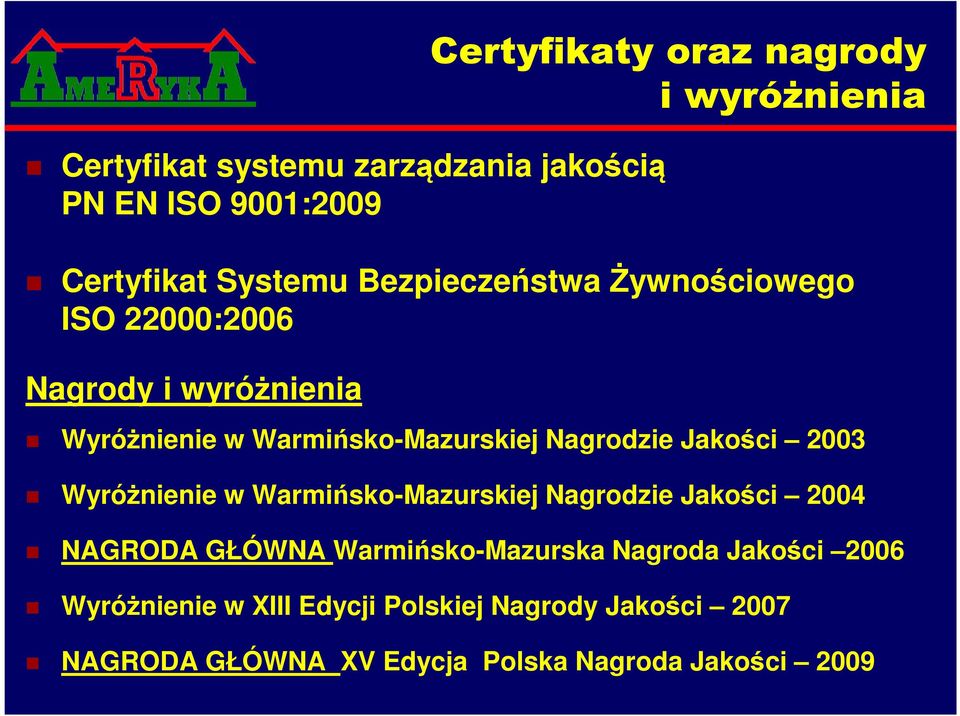 AMERYKA

Certyfikaty oraz nagrody i wyróżnienia

Certyfikat systemu zarządzania jakością PN EN ISO 9001:2009

Certyfikat Systemu Bezpieczeństwa Żywnościowego ISO 22000:2006

Nagrody i wyróżnienia

Wyróżnienie w Warmińsko-Mazurskiej Nagrodzie Jakości – 2003

Wyróżnienie w Warmińsko-Mazurskiej Nagrodzie Jakości – 2004

NAGRODA GŁÓWNA Warmińsko-Mazurska Nagroda Jakości –2006

Wyróżnienie w XIII Edycji Polskiej Nagrody Jakości – 2007

NAGRODA GŁÓWNA XV Edycja Polska Nagroda Jakości – 2009